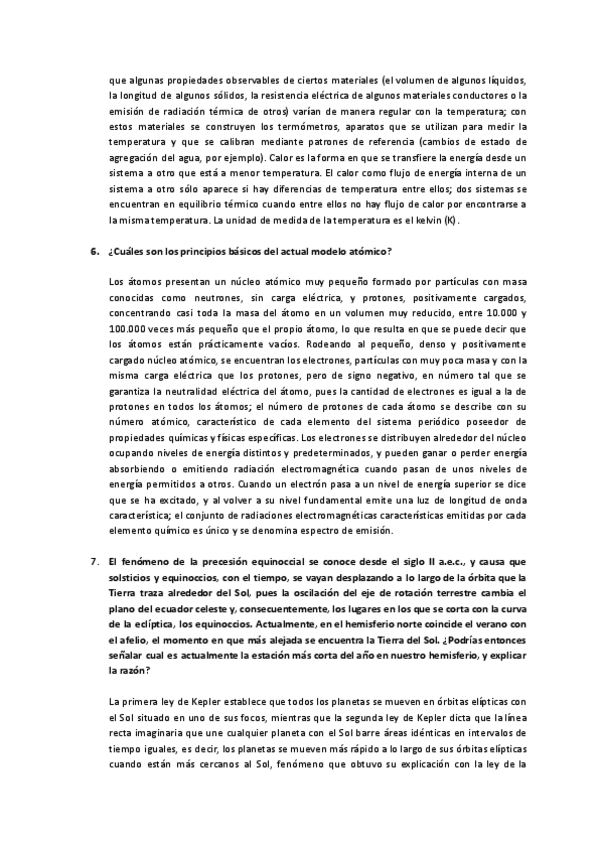 que algunas propiedades observables de ciertos materiales (el volumen de algunos líquidos, la longitud de algunos sólidos, la resistencia eléctrica de algunos materiales conductores o la emisión de radiación térmica de otros) varían de manera regular con la temperatura; con estos materiales se construyen los termómetros, aparatos que se utilizan para medir la temperatura y que se calibran mediante patrones de referencia (cambios de estado de agregación del agua, por ejemplo). Calor es la forma en que se transfiere la energía desde un sistema a otro que está a menor temperatura. El calor como flujo de energía interna de un sistema a otro sólo aparece si hay diferencias de temperatura entre ellos; dos sistemas se encuentran en equilibrio térmico cuando entre ellos no hay flujo de calor por encontrarse a la misma temperatura. La unidad de medida de la temperatura es el kelvin (K).

6. ¿Cuáles son los principios básicos del actual modelo atómico?

Los átomos presentan un núcleo atómico muy pequeño formado por partículas con masa conocidas como neutrones, sin carga eléctrica, y protones, positivamente cargados, concentrando casi toda la masa del átomo en un volumen muy reducido, entre 10.000 y 100.000 veces más pequeño que el propio átomo, lo que resulta en que se puede decir que los átomos están prácticamente vacíos. Rodeando al pequeño, denso y positivamente cargado núcleo atómico, se encuentran los electrones, partículas con muy poca masa y con la misma carga eléctrica que los protones, pero de signo negativo, en número tal que se garantiza la neutralidad eléctrica del átomo, pues la cantidad de electrones es igual a la de protones en todos los átomos; el número de protones de cada átomo se describe con su número atómico, característico de cada elemento del sistema periódico poseedor de propiedades químicas y físicas específicas. Los electrones se distribuyen alrededor del núcleo ocupando niveles de energía distintos y predeterminados, y pueden ganar o perder energía absorbiendo o emitiendo radiación electromagnética cuando pasan de unos niveles de energía permitidos a otros. Cuando un electrón pasa a un nivel de energía superior se dice que se ha excitado, y al volver a su nivel fundamental emite una luz de longitud de onda característica; el conjunto de radiaciones electromagnéticas características emitidas por cada elemento químico es único y se denomina espectro de emisión.

7. El fenómeno de la precesión equinoccial se conoce desde el siglo II a.e.c., y causa que solsticios y equinoccios, con el tiempo, se vayan desplazando a lo largo de la órbita que la Tierra traza alrededor del Sol, pues la oscilación del eje de rotación terrestre cambia el plano del ecuador celeste y, consecuentemente, los lugares en los que se corta con la curva de la eclíptica, los equinoccios. Actualmente, en el hemisferio norte coincide el verano con el afelio, el momento en que más alejada se encuentra la Tierra del Sol. ¿Podrías entonces señalar cual es actualmente la estación más corta del año en nuestro hemisferio, y explicar la razón?

La primera ley de Kepler establece que todos los planetas se mueven en órbitas elípticas con el Sol situado en uno de sus focos, mientras que la segunda ley de Kepler dicta que la línea recta imaginaria que une cualquier planeta con el Sol barre áreas idénticas en intervalos de tiempo iguales, es decir, los planetas se mueven más rápido a lo largo de sus órbitas elípticas cuando están más cercanos al Sol, fenómeno que obtuvo su explicación con la ley de la